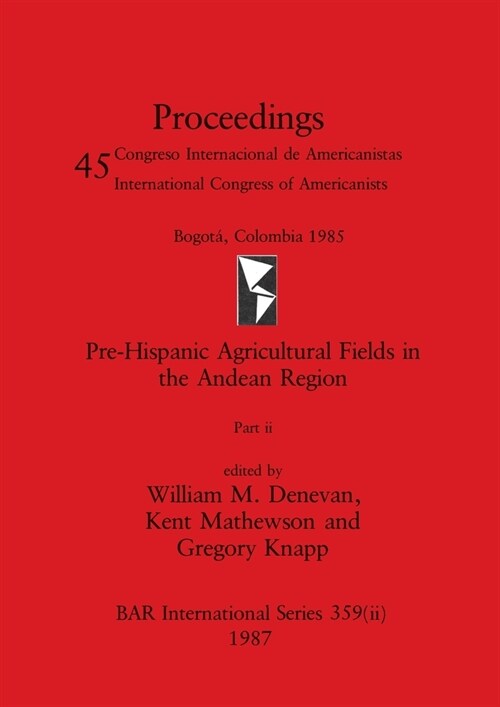 Proceedings

45 Congreso Internacional de Americanistas
International Congress of Americanists

Bogotá, Colombia 1985

Pre-Hispanic Agricultural Fields in the Andean Region

Part ii

edited by
William M. Denevan,
Kent Mathewson and
Gregory Knapp

BAR International Series 359(ii)
1987